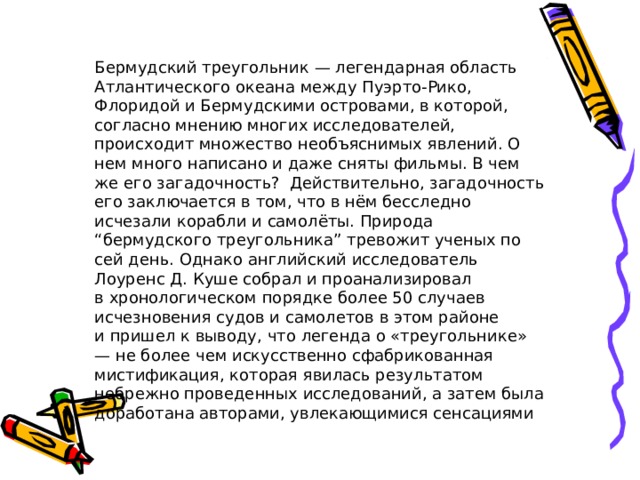 Бермудский треугольник — легендарная область Атлантического океана между Пуэрто-Рико, Флоридой и Бермудскими островами, в которой, согласно мнению многих исследователей, происходит множество необъяснимых явлений. О нем много написано и даже сняты фильмы. В чем же его загадочность? Действительно, загадочность его заключается в том, что в нём бесследно исчезали корабли и самолёты. Природа “бермудского треугольника” тревожит ученых по сей день. Однако английский исследователь Лоуренс Д. Куше собрал и проанализировал в хронологическом порядке более 50 случаев исчезновения судов и самолетов в этом районе и пришел к выводу, что легенда о «треугольнике» — не более чем искусственно сфабрикованная мистификация, которая явилась результатом небрежно проведенных исследований, а затем была доработана авторами, увлекающимися сенсациями